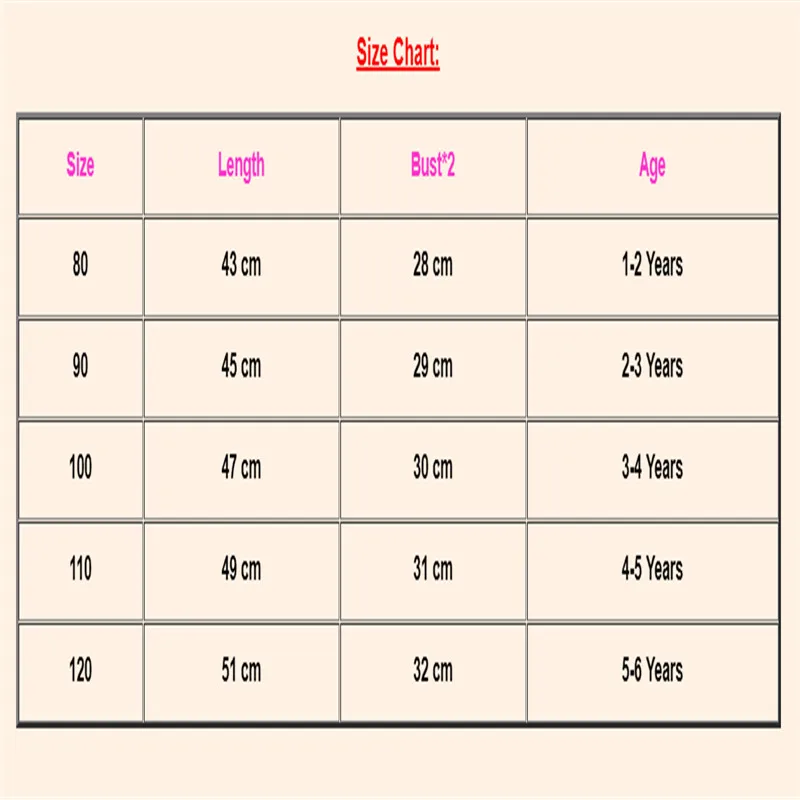 Size Chart:

| Size | Length | Bust*2 | Age |
|---|---|---|---|
| 80 | 43 cm | 28 cm | 1-2 Years |
| 90 | 45 cm | 29 cm | 2-3 Years |
| 100 | 47 cm | 30 cm | 3-4 Years |
| 110 | 49 cm | 31 cm | 4-5 Years |
| 120 | 51 cm | 32 cm | 5-6 Years |